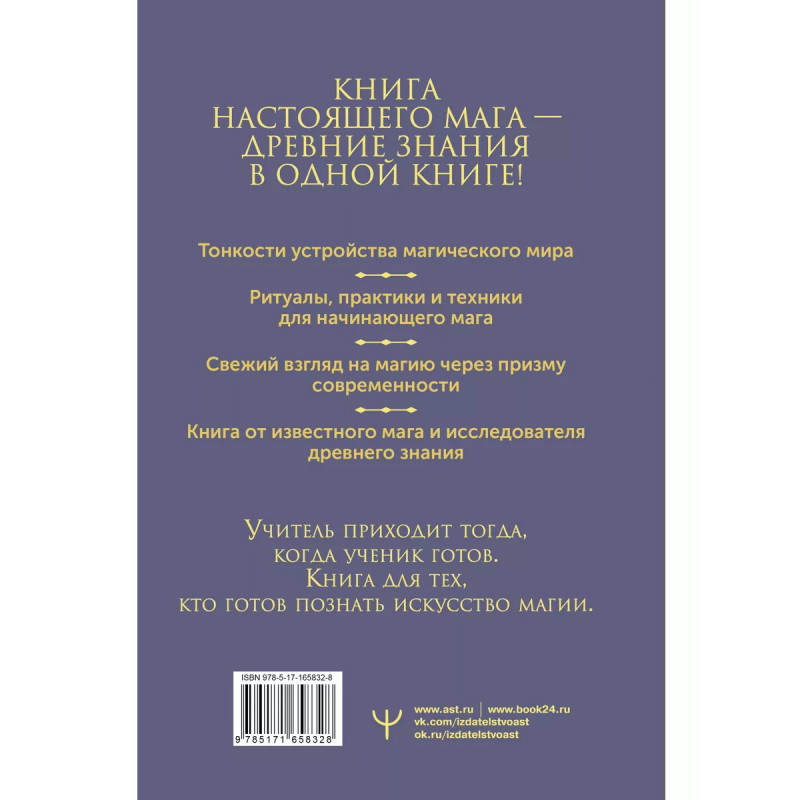 КНИГА
НАСТОЯЩЕГО МАГА —
ДРЕВНИЕ ЗНАНИЯ
В ОДНОЙ КНИГЕ!

Тонкости устройства магического мира

Ритуалы, практики и техники для начинающего мага

Свежий взгляд на магию через призму современности

Книга от известного мага и исследователя древнего знания

Учитель приходит тогда,
когда ученик готов.
Книга для тех,
кто готов познать искусство магии.

ISBN 978-5-17-165832-8

9 785171 658328

www.ast.ru | www.book24.ru
vk.com/izdatelstvoast
ok.ru/izdatelstvoast